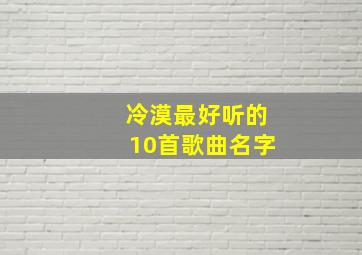 冷漠最好听的
10首歌曲名字